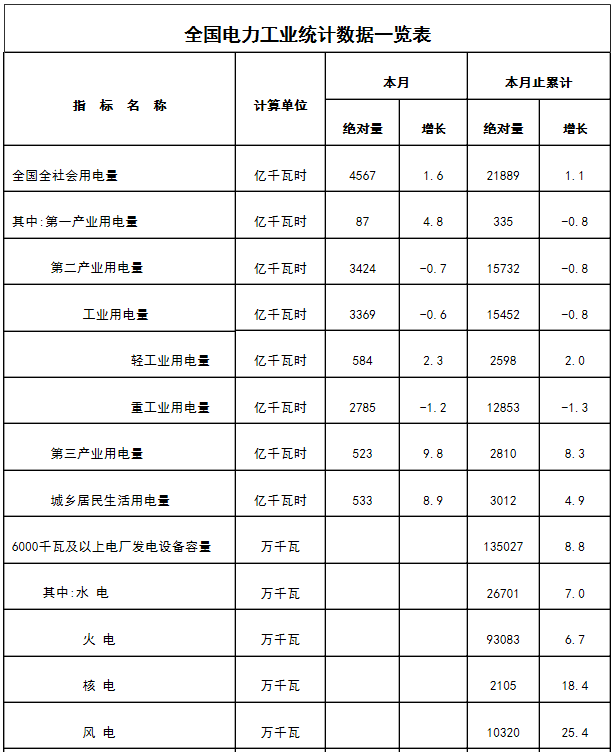 全国电力工业统计数据一览表

| 指 标 名 称 | 计算单位 | 本月 绝对量 | 本月 增长 | 本月止累计 绝对量 | 本月止累计 增长 |
|---|---|---|---|---|---|
| 全国全社会用电量 | 亿千瓦时 | 4567 | 1.6 | 21889 | 1.1 |
| 其中:第一产业用电量 | 亿千瓦时 | 87 | 4.8 | 335 | -0.8 |
| 第二产业用电量 | 亿千瓦时 | 3424 | -0.7 | 15732 | -0.8 |
| 工业用电量 | 亿千瓦时 | 3369 | -0.6 | 15452 | -0.8 |
| 轻工业用电量 | 亿千瓦时 | 584 | 2.3 | 2598 | 2.0 |
| 重工业用电量 | 亿千瓦时 | 2785 | -1.2 | 12853 | -1.3 |
| 第三产业用电量 | 亿千瓦时 | 523 | 9.8 | 2810 | 8.3 |
| 城乡居民生活用电量 | 亿千瓦时 | 533 | 8.9 | 3012 | 4.9 |
| 6000千瓦及以上电厂发电设备容量 | 万千瓦 | | | 135027 | 8.8 |
| 其中:水 电 | 万千瓦 | | | 26701 | 7.0 |
| 火 电 | 万千瓦 | | | 93083 | 6.7 |
| 核 电 | 万千瓦 | | | 2105 | 18.4 |
| 风 电 | 万千瓦 | | | 10320 | 25.4 |